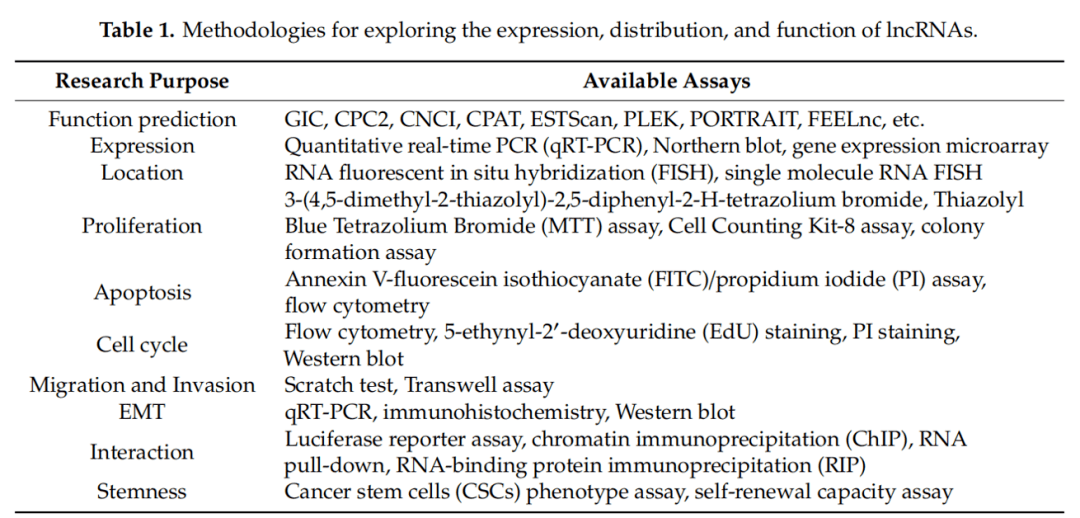 **Table 1.** Methodologies for exploring the expression, distribution, and function of lncRNAs.

| Research Purpose | Available Assays |
|---|---|
| Function prediction | GIC, CPC2, CNCI, CPAT, ESTScan, PLEK, PORTRAIT, FEELnc, etc. |
| Expression | Quantitative real-time PCR (qRT-PCR), Northern blot, gene expression microarray |
| Location | RNA fluorescent in situ hybridization (FISH), single molecule RNA FISH |
| Proliferation | 3-(4,5-dimethyl-2-thiazolyl)-2,5-diphenyl-2-H-tetrazolium bromide, Thiazolyl Blue Tetrazolium Bromide (MTT) assay, Cell Counting Kit-8 assay, colony formation assay |
| Apoptosis | Annexin V-fluorescein isothiocyanate (FITC)/propidium iodide (PI) assay, flow cytometry |
| Cell cycle | Flow cytometry, 5-ethynyl-2′-deoxyuridine (EdU) staining, PI staining, Western blot |
| Migration and Invasion | Scratch test, Transwell assay |
| EMT | qRT-PCR, immunohistochemistry, Western blot |
| Interaction | Luciferase reporter assay, chromatin immunoprecipitation (ChIP), RNA pull-down, RNA-binding protein immunoprecipitation (RIP) |
| Stemness | Cancer stem cells (CSCs) phenotype assay, self-renewal capacity assay |